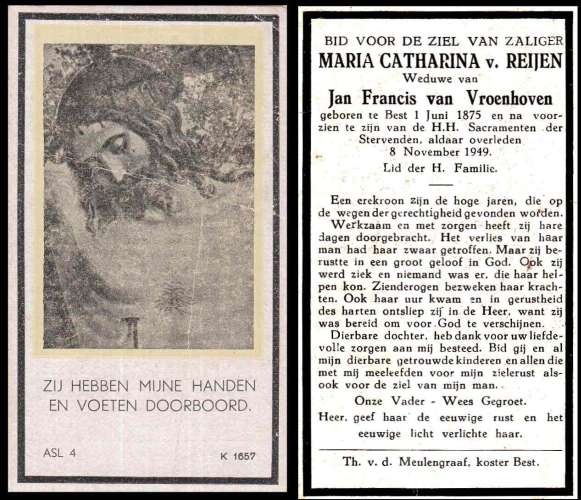 ZIJ HEBBEN MIJNE HANDEN EN VOETEN DOORBOORD.

ASL 4

K 1657

BID VOOR DE ZIEL VAN ZALIGER
MARIA CATHARINA v. REIJEN
Weduwe van
Jan Francis van Vroenhoven
geboren te Best 1 Juni 1875 en na voorzien te zijn van de H.H. Sacramenten der Stervenden, aldaar overleden 8 November 1949.
Lid der H. Familie.

Een erekroon zijn de hoge jaren, die op de wegen der gerechtigheid gevonden worden. Werkzaam en met zorgen heeft zij hare dagen doorgebracht. Het verlies van haar man had haar zwaar getroffen. Maar zij berustte in een groot geloof in God. Ook zij werd ziek en niemand was er, die haar helpen kon. Zienderogen bezweken haar krachten. Ook haar uur kwam en in gerustheid des harten ontsliep zij in de Heer, want zij was bereid om voor God te verschijnen.
Dierbare dochter, heb dank voor uw liefdevolle zorgen aan mij besteed. Bid gij en al mijn dierbare getrouwde kinderen en allen die met mij meeleefden voor mijn zielerust alsook voor de ziel van mijn man.

Onze Vader - Wees Gegroet.

Heer, geef haar de eeuwige rust en het eeuwige licht verlichte haar.

Th. v. d. Meulengraaf, koster Best.